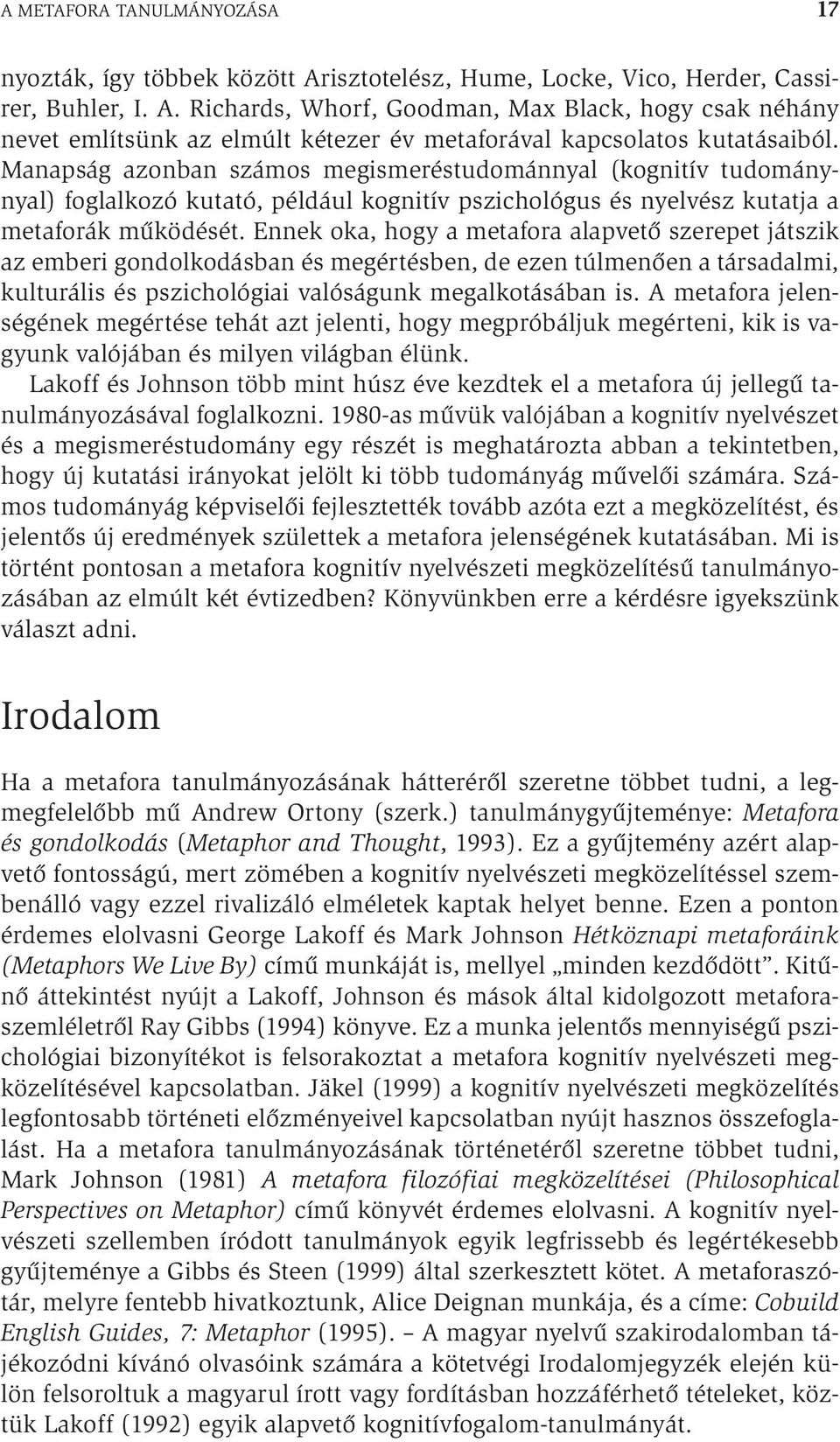 A METAFORA TANULMÁNYOZÁSA 17

nyozták, így többek között Arisztotelész, Hume, Locke, Vico, Herder, Cassirer, Buhler, I. A. Richards, Whorf, Goodman, Max Black, hogy csak néhány nevet említsünk az elmúlt kétezer év metaforával kapcsolatos kutatásaiból. Manapság azonban számos megismeréstudománnyal (kognitív tudománynyal) foglalkozó kutató, például kognitív pszichológus és nyelvész kutatja a metaforák működését. Ennek oka, hogy a metafora alapvető szerepet játszik az emberi gondolkodásban és megértésben, de ezen túlmenően a társadalmi, kulturális és pszichológiai valóságunk megalkotásában is. A metafora jelenségének megértése tehát azt jelenti, hogy megpróbáljuk megérteni, kik is vagyunk valójában és milyen világban élünk.

Lakoff és Johnson több mint húsz éve kezdtek el a metafora új jellegű tanulmányozásával foglalkozni. 1980-as művük valójában a kognitív nyelvészet és a megismeréstudomány egy részét is meghatározta abban a tekintetben, hogy új kutatási irányokat jelölt ki több tudományág művelői számára. Számos tudományág képviselői fejlesztették tovább azóta ezt a megközelítést, és jelentős új eredmények születtek a metafora jelenségének kutatásában. Mi is történt pontosan a metafora kognitív nyelvészeti megközelítésű tanulmányozásában az elmúlt két évtizedben? Könyvünkben erre a kérdésre igyekszünk választ adni.

Irodalom

Ha a metafora tanulmányozásának hátteréről szeretne többet tudni, a legmegfelelőbb mű Andrew Ortony (szerk.) tanulmánygyűjteménye: Metafora és gondolkodás (Metaphor and Thought, 1993). Ez a gyűjtemény azért alapvető fontosságú, mert zömében a kognitív nyelvészeti megközelítéssel szembenálló vagy ezzel rivalizáló elméletek kaptak helyet benne. Ezen a ponton érdemes elolvasni George Lakoff és Mark Johnson Hétköznapi metaforáink (Metaphors We Live By) című munkáját is, mellyel „minden kezdődött”. Kitűnő áttekintést nyújt a Lakoff, Johnson és mások által kidolgozott metaforaszemléletről Ray Gibbs (1994) könyve. Ez a munka jelentős mennyiségű pszichológiai bizonyítékot is felsorakoztat a metafora kognitív nyelvészeti megközelítésével kapcsolatban. Jäkel (1999) a kognitív nyelvészeti megközelítés legfontosabb történeti előzményeivel kapcsolatban nyújt hasznos összefoglalást. Ha a metafora tanulmányozásának történetéről szeretne többet tudni, Mark Johnson (1981) A metafora filozófiai megközelítései (Philosophical Perspectives on Metaphor) című könyvét érdemes elolvasni. A kognitív nyelvészeti szellemben íródott tanulmányok egyik legfrissebb és legértékesebb gyűjteménye a Gibbs és Steen (1999) által szerkesztett kötet. A metaforaszótár, melyre fentebb hivatkoztunk, Alice Deignan munkája, és a címe: Cobuild English Guides, 7: Metaphor (1995). – A magyar nyelvű szakirodalomban tájékozódni kívánó olvasóink számára a kötetvégi Irodalomjegyzék elején külön felsoroltuk a magyarul írott vagy fordításban hozzáférhető tételeket, köztük Lakoff (1992) egyik alapvető kognitívfogalom-tanulmányát.